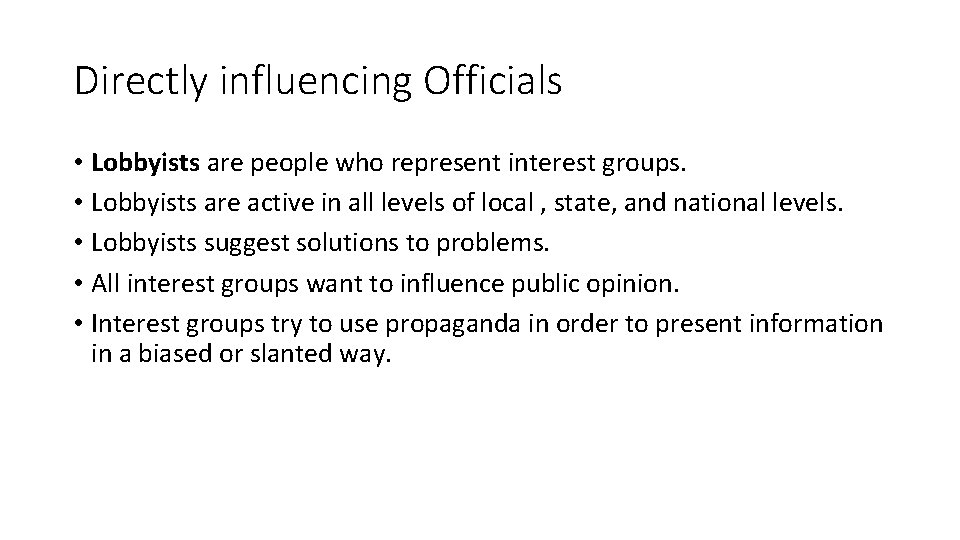 Directly influencing Officials

• Lobbyists are people who represent interest groups.
• Lobbyists are active in all levels of local , state, and national levels.
• Lobbyists suggest solutions to problems.
• All interest groups want to influence public opinion.
• Interest groups try to use propaganda in order to present information in a biased or slanted way.